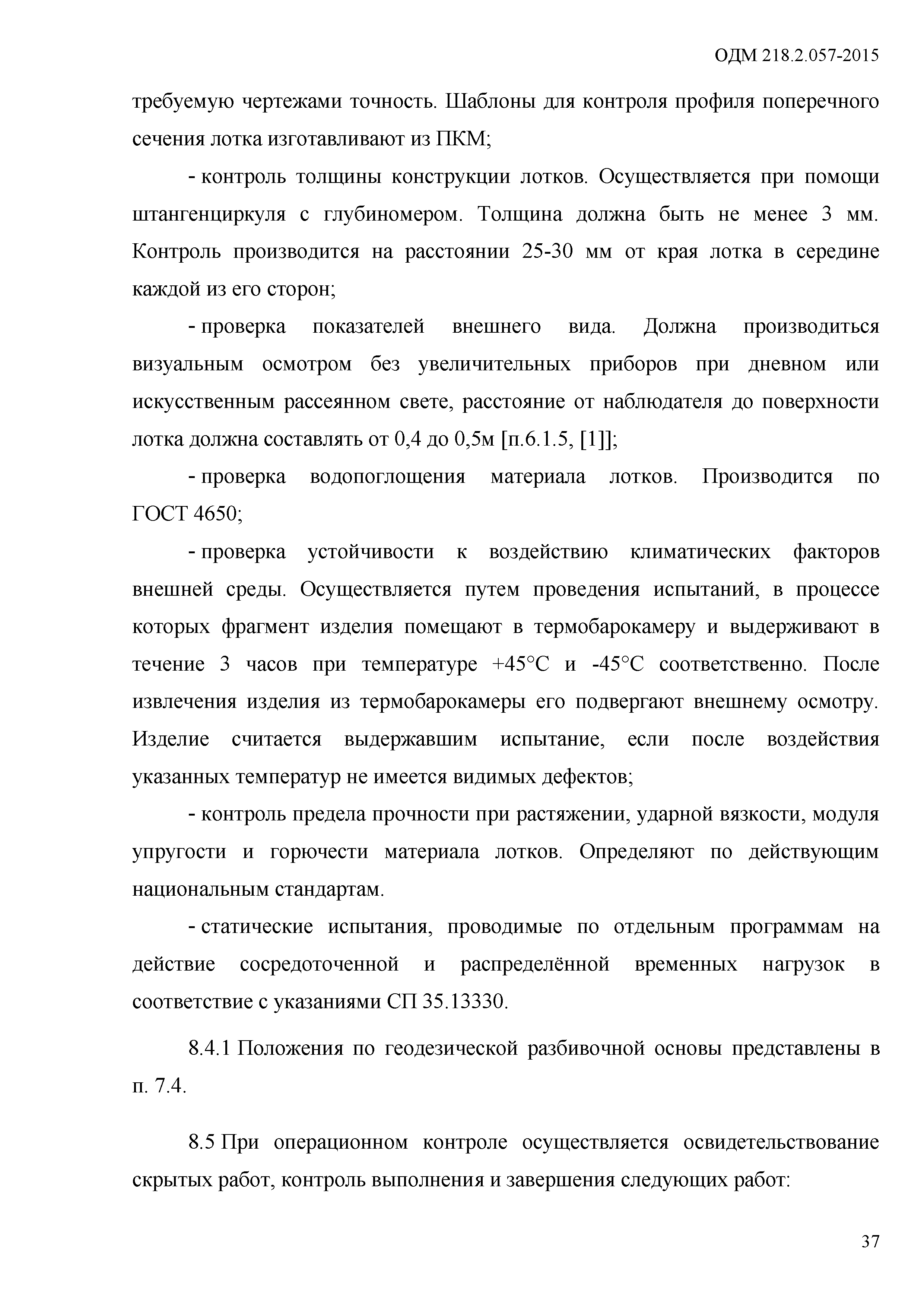 ОДМ 218.2.057-2015

требуемую чертежами точность. Шаблоны для контроля профиля поперечного сечения лотка изготавливают из ПКМ;

- контроль толщины конструкции лотков. Осуществляется при помощи штангенциркуля с глубиномером. Толщина должна быть не менее 3 мм. Контроль производится на расстоянии 25-30 мм от края лотка в середине каждой из его сторон;

- проверка показателей внешнего вида. Должна производиться визуальным осмотром без увеличительных приборов при дневном или искусственным рассеянном свете, расстояние от наблюдателя до поверхности лотка должна составлять от 0,4 до 0,5м [п.6.1.5, [1]];

- проверка водопоглощения материала лотков. Производится по ГОСТ 4650;

- проверка устойчивости к воздействию климатических факторов внешней среды. Осуществляется путем проведения испытаний, в процессе которых фрагмент изделия помещают в термобарокамеру и выдерживают в течение 3 часов при температуре +45°С и -45°С соответственно. После извлечения изделия из термобарокамеры его подвергают внешнему осмотру. Изделие считается выдержавшим испытание, если после воздействия указанных температур не имеется видимых дефектов;

- контроль предела прочности при растяжении, ударной вязкости, модуля упругости и горючести материала лотков. Определяют по действующим национальным стандартам.

- статические испытания, проводимые по отдельным программам на действие сосредоточенной и распределённой временных нагрузок в соответствие с указаниями СП 35.13330.

8.4.1 Положения по геодезической разбивочной основы представлены в п. 7.4.

8.5 При операционном контроле осуществляется освидетельствование скрытых работ, контроль выполнения и завершения следующих работ:

37